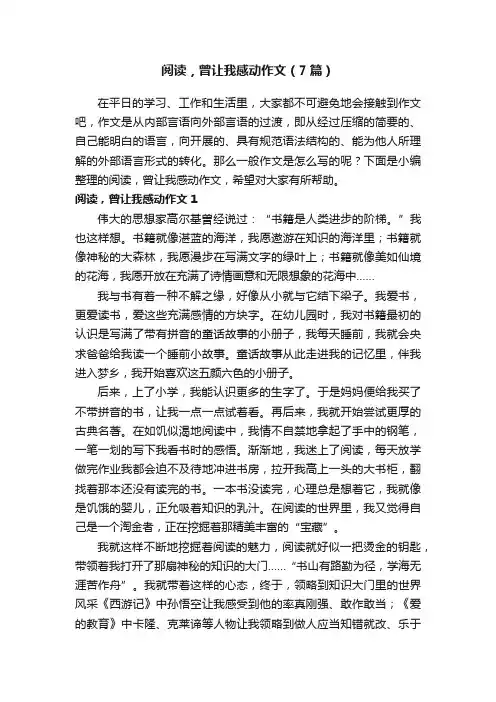 阅读，曾让我感动作文（7篇）

在平日的学习、工作和生活里，大家都不可避免地会接触到作文吧，作文是从内部言语向外部言语的过渡，即从经过压缩的简要的、自己能明白的语言，向开展的、具有规范语法结构的、能为他人所理解的外部语言形式的转化。那么一般作文是怎么写的呢？下面是小编整理的阅读，曾让我感动作文，希望对大家有所帮助。

阅读，曾让我感动作文1

伟大的思想家高尔基曾经说过：“书籍是人类进步的阶梯。”我也这样想。书籍就像湛蓝的海洋，我愿遨游在知识的海洋里；书籍就像神秘的大森林，我愿漫步在写满文字的绿叶上；书籍就像美如仙境的花海，我愿开放在充满了诗情画意和无限想象的花海中……

我与书有着一种不解之缘，好像从小就与它结下梁子。我爱书，更爱读书，爱这些充满感情的方块字。在幼儿园时，我对书籍最初的认识是写满了带有拼音的童话故事的小册子，我每天睡前，我就会央求爸爸给我读一个睡前小故事。童话故事从此走进我的记忆里，伴我进入梦乡，我开始喜欢这五颜六色的小册子。

后来，上了小学，我能认识更多的生字了。于是妈妈便给我买了不带拼音的书，让我一点一点试着看。再后来，我就开始尝试更厚的古典名著。在如饥似渴地阅读中，我情不自禁地拿起了手中的钢笔，一笔一划的写下我看书时的感悟。渐渐地，我迷上了阅读，每天放学做完作业我都会迫不及待地冲进书房，拉开我高上一头的大书柜，翻找着那本还没有读完的书。一本书没读完，心理总是想着它，我就像是饥饿的婴儿，正允吸着知识的乳汁。在阅读的世界里，我又觉得自己是一个淘金者，正在挖掘着那精美丰富的“宝藏”。

我就这样不断地挖掘着阅读的魅力，阅读就好似一把烫金的钥匙，带领着我打开了那扇神秘的知识的大门……“书山有路勤为径，学海无涯苦作舟”。我就带着这样的心态，终于，领略到知识大门里的世界风采《西游记》中孙悟空让我感受到他的率真刚强、敢作敢当；《爱的教育》中卡隆、克莱谛等人物让我领略到做人应当知错就改、乐于